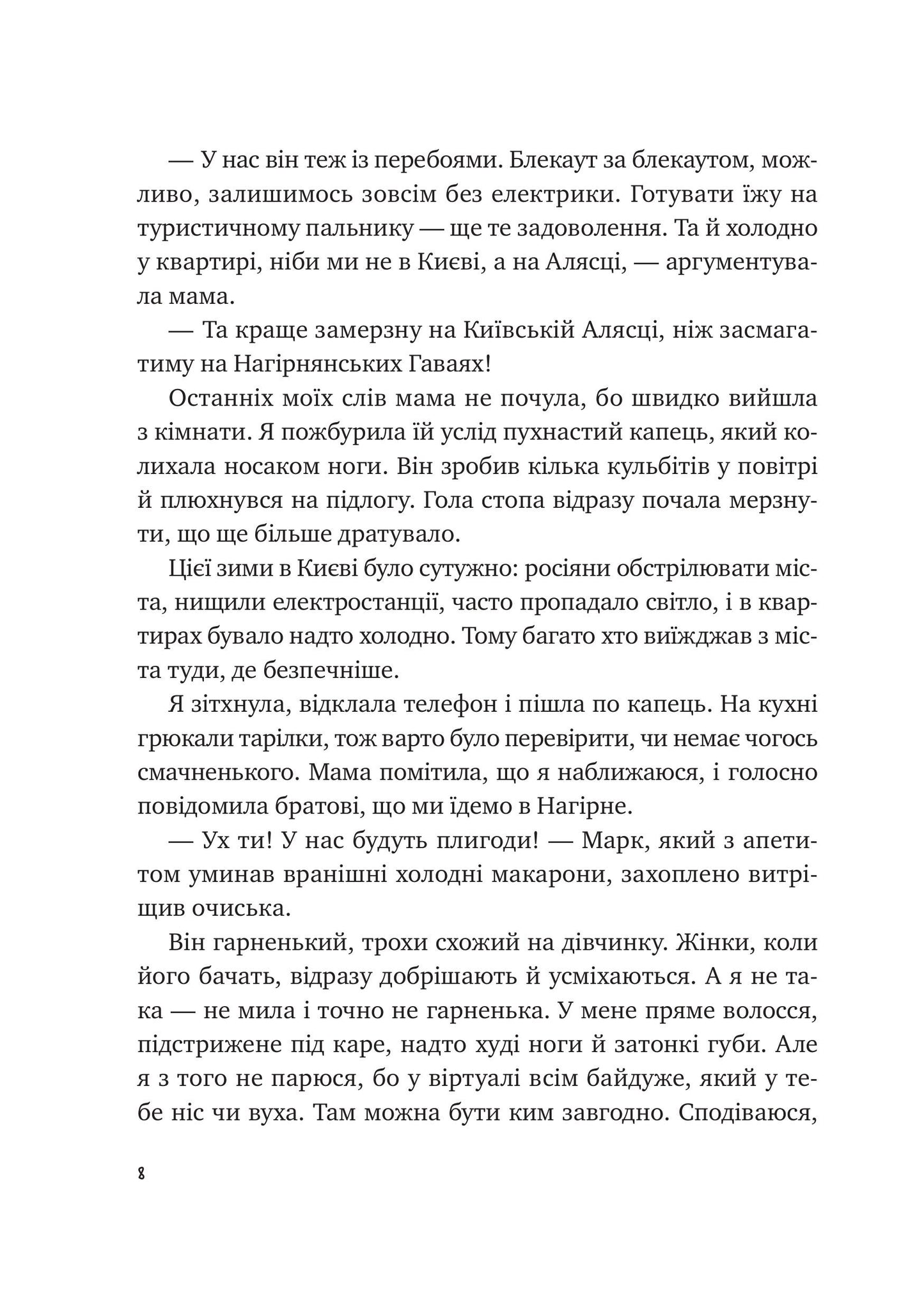 — У нас він теж із перебоями. Блекаут за блекаутом, можливо, залишимось зовсім без електрики. Готувати їжу на туристичному пальнику — ще те задоволення. Та й холодно у квартирі, ніби ми не в Києві, а на Алясці, — аргументувала мама.

— Та краще замерзну на Київській Алясці, ніж засмагатиму на Нагірнянських Гаваях!

Останніх моїх слів мама не почула, бо швидко вийшла з кімнати. Я пожбурила їй услід пухнастий капець, який колихала носаком ноги. Він зробив кілька кульбітів у повітрі й плюхнувся на підлогу. Гола стопа відразу почала мерзнути, що ще більше дратувало.

Цієї зими в Києві було сутужно: росіяни обстрілювати міста, нищили електростанції, часто пропадало світло, і в квартирах бувало надто холодно. Тому багато хто виїжджав з міста туди, де безпечніше.

Я зітхнула, відклала телефон і пішла по капець. На кухні грюкали тарілки, тож варто було перевірити, чи немає чогось смачненького. Мама помітила, що я наближаюся, і голосно повідомила братові, що ми їдемо в Нагірне.

— Ух ти! У нас будуть плигоди! — Марк, який з апетитом уминав вранішні холодні макарони, захоплено витріщив очиська.

Він гарненький, трохи схожий на дівчинку. Жінки, коли його бачать, відразу добрішають й усміхаються. А я не така — не мила і точно не гарненька. У мене пряме волосся, підстрижене під каре, надто худі ноги й затонкі губи. Але я з того не парюся, бо у віртуалі всім байдуже, який у тебе ніс чи вуха. Там можна бути ким завгодно. Сподіваюся,

8